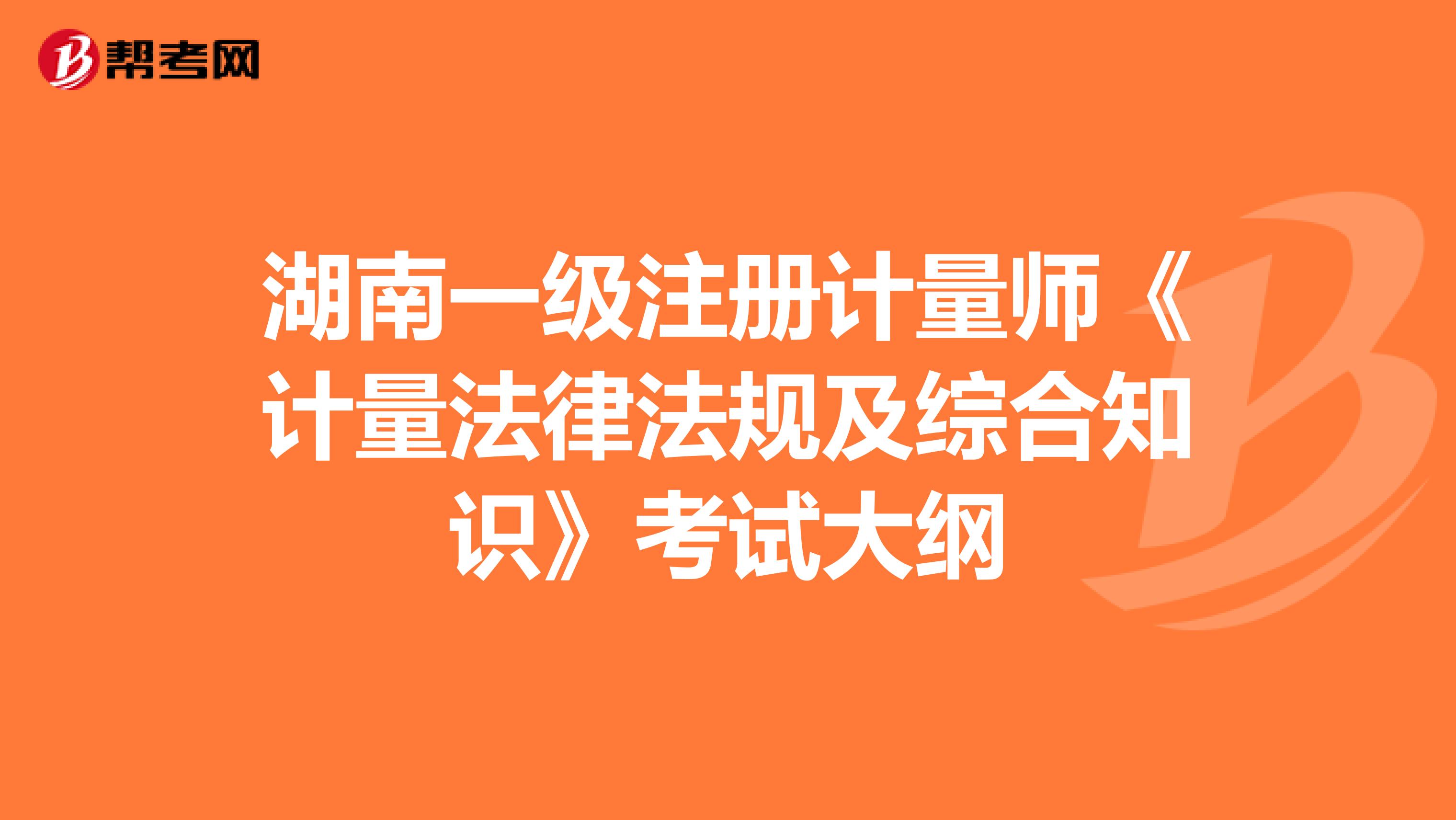 帮考网

湖南一级注册计量师《计量法律法规及综合知识》考试大纲